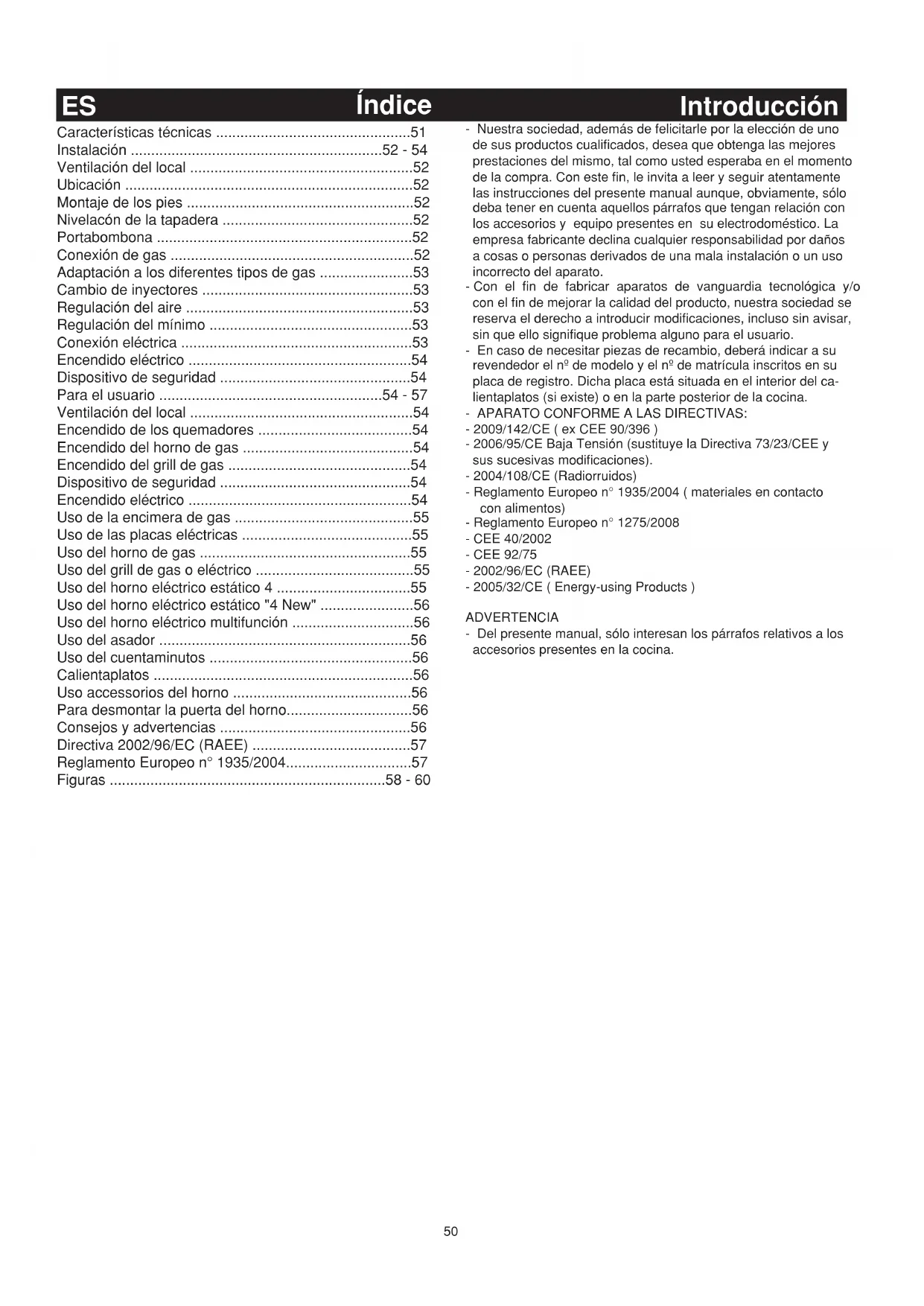 ES Índice

Características técnicas ................................................51
Instalación ..............................................................52 - 54
Ventilación del local .......................................................52
Ubicación .......................................................................52
Montaje de los pies ........................................................52
Nivelacón de la tapadera ...............................................52
Portabombona ...............................................................52
Conexión de gas ............................................................52
Adaptación a los diferentes tipos de gas .......................53
Cambio de inyectores ....................................................53
Regulación del aire ........................................................53
Regulación del mínimo ..................................................53
Conexión eléctrica .........................................................53
Encendido eléctrico .......................................................54
Dispositivo de seguridad ...............................................54
Para el usuario .......................................................54 - 57
Ventilación del local .......................................................54
Encendido de los quemadores ......................................54
Encendido del horno de gas ..........................................54
Encendido del grill de gas .............................................54
Dispositivo de seguridad ...............................................54
Encendido eléctrico .......................................................54
Uso de la encimera de gas ............................................55
Uso de las placas eléctricas ..........................................55
Uso del horno de gas ....................................................55
Uso del grill de gas o eléctrico .......................................55
Uso del horno eléctrico estático 4 .................................55
Uso del horno eléctrico estático "4 New" .......................56
Uso del horno eléctrico multifunción ..............................56
Uso del asador ..............................................................56
Uso del cuentaminutos ..................................................56
Calientaplatos ................................................................56
Uso accessorios del horno ............................................56
Para desmontar la puerta del horno...............................56
Consejos y advertencias ...............................................56
Directiva 2002/96/EC (RAEE) .......................................57
Reglamento Europeo n° 1935/2004...............................57
Figuras ...................................................................58 - 60

Introducción

- Nuestra sociedad, además de felicitarle por la elección de uno de sus productos cualificados, desea que obtenga las mejores prestaciones del mismo, tal como usted esperaba en el momento de la compra. Con este fin, le invita a leer y seguir atentamente las instrucciones del presente manual aunque, obviamente, sólo deba tener en cuenta aquellos párrafos que tengan relación con los accesorios y equipo presentes en su electrodoméstico. La empresa fabricante declina cualquier responsabilidad por daños a cosas o personas derivados de una mala instalación o un uso incorrecto del aparato.
- Con el fin de fabricar aparatos de vanguardia tecnológica y/o con el fin de mejorar la calidad del producto, nuestra sociedad se reserva el derecho a introducir modificaciones, incluso sin avisar, sin que ello signifique problema alguno para el usuario.
- En caso de necesitar piezas de recambio, deberá indicar a su revendedor el nº de modelo y el nº de matrícula inscritos en su placa de registro. Dicha placa está situada en el interior del calientaplatos (si existe) o en la parte posterior de la cocina.
- APARATO CONFORME A LAS DIRECTIVAS:
- 2009/142/CE ( ex CEE 90/396 )
- 2006/95/CE Baja Tensión (sustituye la Directiva 73/23/CEE y sus sucesivas modificaciones).
- 2004/108/CE (Radiorruidos)
- Reglamento Europeo n° 1935/2004 ( materiales en contacto con alimentos)
- Reglamento Europeo n° 1275/2008
- CEE 40/2002
- CEE 92/75
- 2002/96/EC (RAEE)
- 2005/32/CE ( Energy-using Products )

ADVERTENCIA
- Del presente manual, sólo interesan los párrafos relativos a los accesorios presentes en la cocina.

50